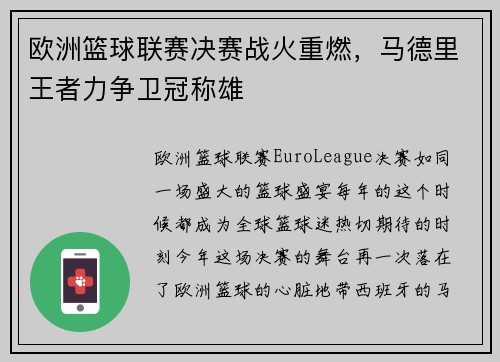 欧洲篮球联赛决赛战火重燃，马德里王者力争卫冠称雄

欧洲篮球联赛EuroLeague决赛如同一场盛大的篮球盛宴每年的这个时候都成为全球篮球迷热切期待的时刻今年这场决赛的舞台再一次落在了欧洲篮球的心脏地带西班牙的马